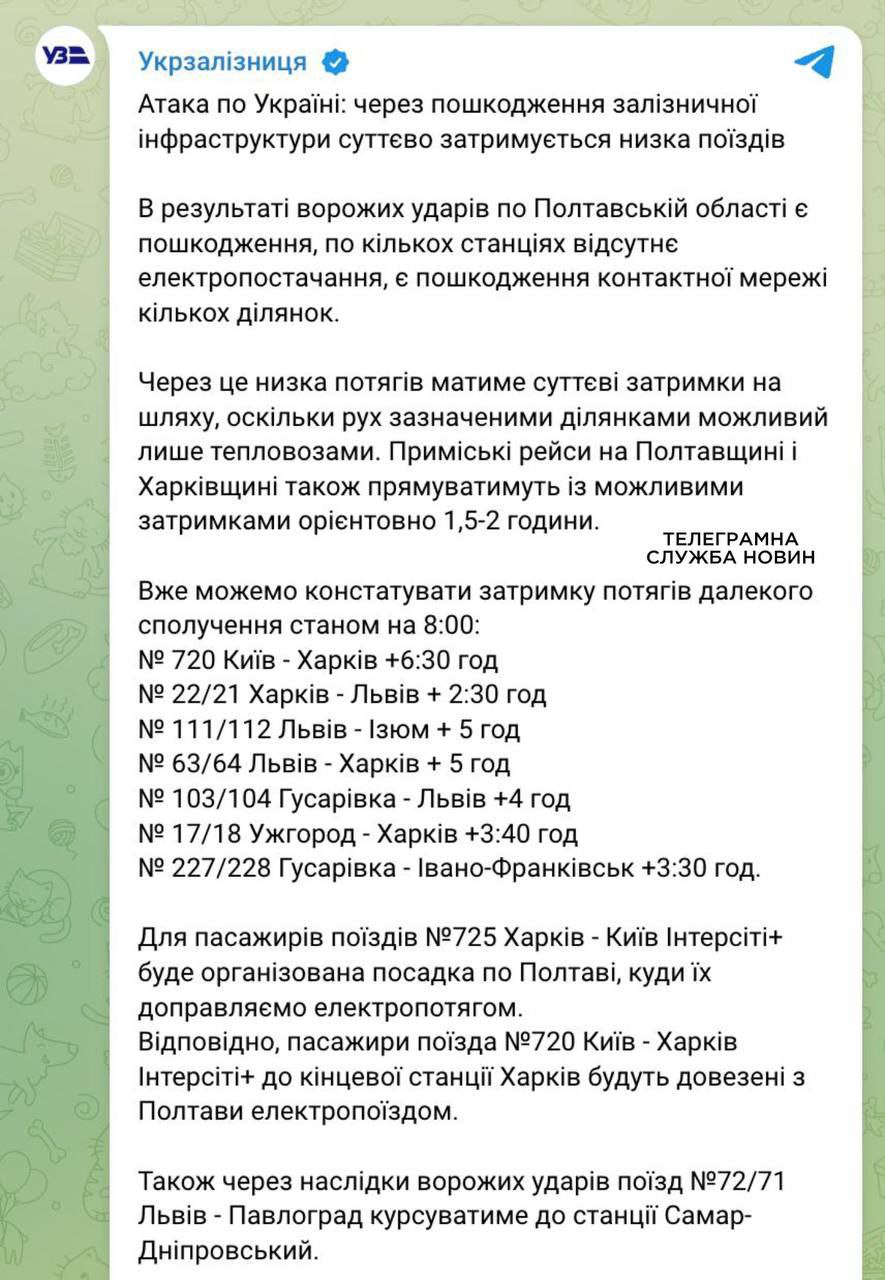 УЗ

Укрзалізниця

Атака по Україні: через пошкодження залізничної інфраструктури суттєво затримується низка поїздів

В результаті ворожих ударів по Полтавській області є пошкодження, по кількох станціях відсутнє електропостачання, є пошкодження контактної мережі кількох ділянок.

Через це низка потягів матиме суттєві затримки на шляху, оскільки рух зазначеними ділянками можливий лише тепловозами. Приміські рейси на Полтавщині і Харківщині також прямуватимуть із можливими затримками орієнтовно 1,5-2 години.

ТЕЛЕГРАМНА СЛУЖБА НОВИН

Вже можемо констатувати затримку потягів далекого сполучення станом на 8:00:
№ 720 Київ - Харків +6:30 год
№ 22/21 Харків - Львів + 2:30 год
№ 111/112 Львів - Ізюм + 5 год
№ 63/64 Львів - Харків + 5 год
№ 103/104 Гусарівка - Львів +4 год
№ 17/18 Ужгород - Харків +3:40 год
№ 227/228 Гусарівка - Івано-Франківськ +3:30 год.

Для пасажирів поїздів №725 Харків - Київ Інтерсіті+ буде організована посадка по Полтаві, куди їх доправляємо електропотягом.
Відповідно, пасажири поїзда №720 Київ - Харків Інтерсіті+ до кінцевої станції Харків будуть довезені з Полтави електропоїздом.

Також через наслідки ворожих ударів поїзд №72/71 Львів - Павлоград курсуватиме до станції Самар-Дніпровський.